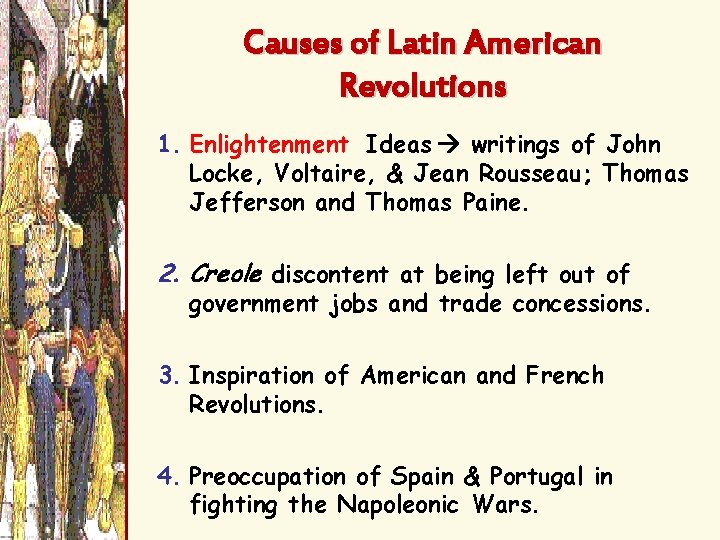 Causes of Latin American Revolutions

1. Enlightenment Ideas→ writings of John Locke, Voltaire, & Jean Rousseau; Thomas Jefferson and Thomas Paine.

2. Creole discontent at being left out of government jobs and trade concessions.

3. Inspiration of American and French Revolutions.

4. Preoccupation of Spain & Portugal in fighting the Napoleonic Wars.